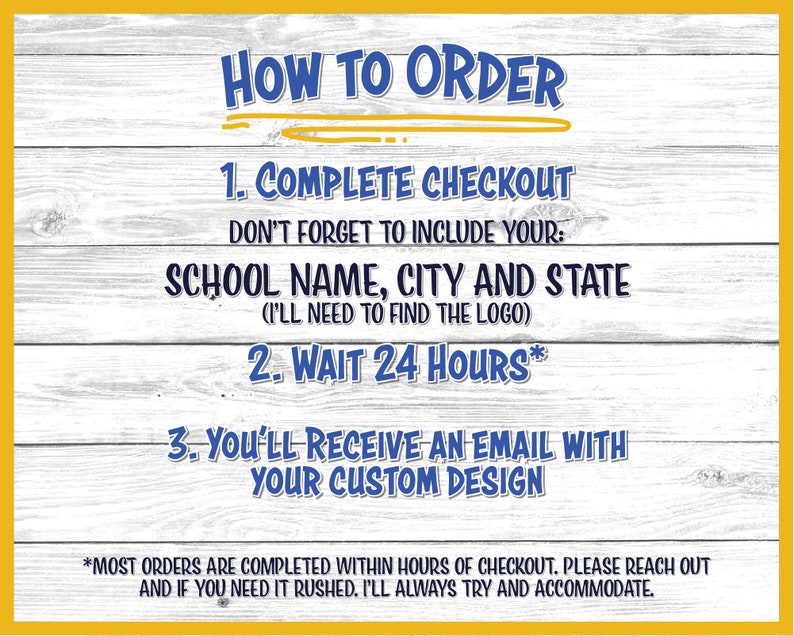 HOW TO ORDER

1. COMPLETE CHECKOUT

DON'T FORGET TO INCLUDE YOUR:

SCHOOL NAME, CITY AND STATE
(I'LL NEED TO FIND THE LOGO)

2. WAIT 24 HOURS*

3. YOU'LL RECEIVE AN EMAIL WITH YOUR CUSTOM DESIGN

*MOST ORDERS ARE COMPLETED WITHIN HOURS OF CHECKOUT. PLEASE REACH OUT AND IF YOU NEED IT RUSHED. I'LL ALWAYS TRY AND ACCOMMODATE.